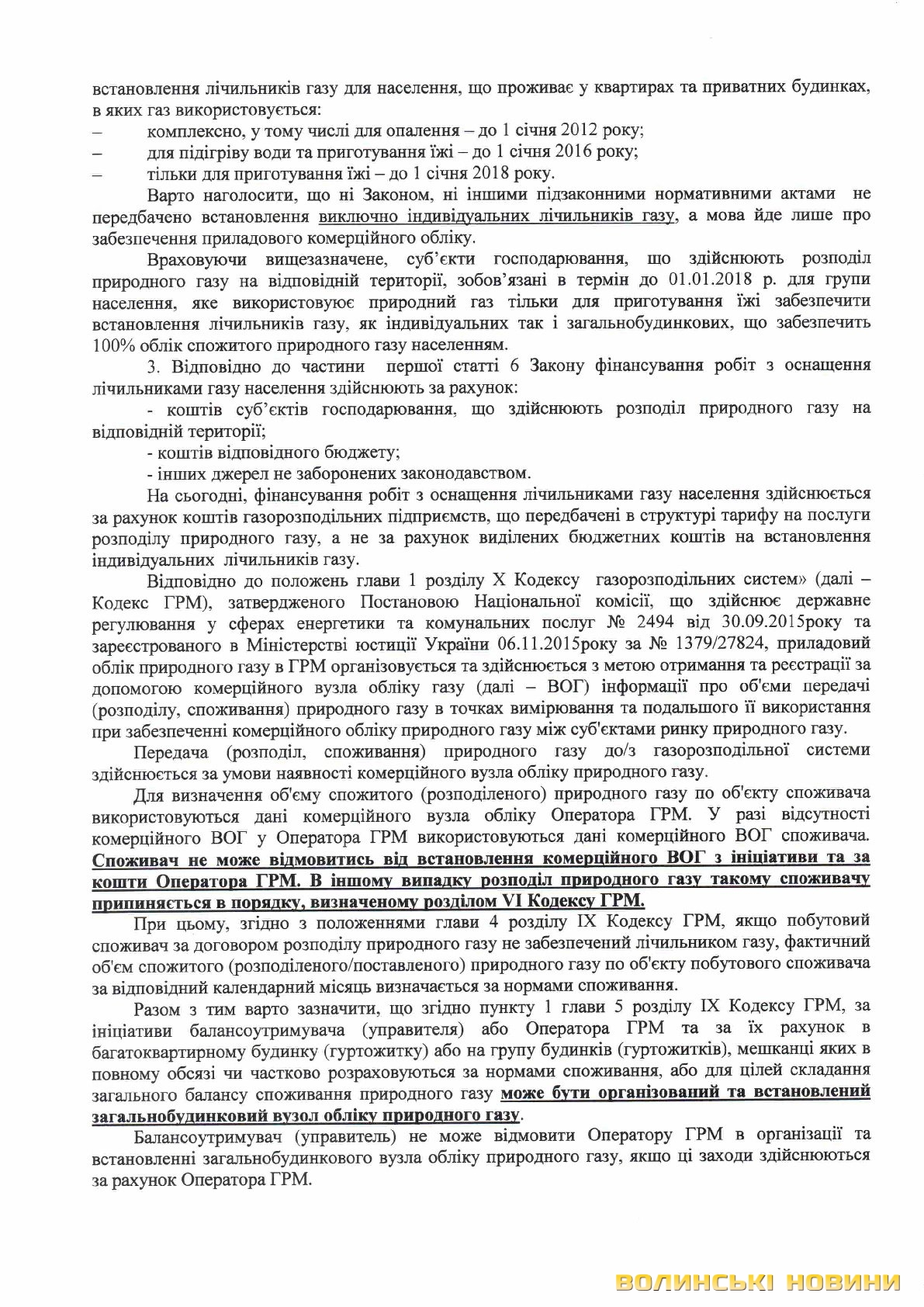 встановлення лічильників газу для населення, що проживає у квартирах та приватних будинках, в яких газ використовується:
– комплексно, у тому числі для опалення – до 1 січня 2012 року;
– для підігріву води та приготування їжі – до 1 січня 2016 року;
– тільки для приготування їжі – до 1 січня 2018 року.

Варто наголосити, що ні Законом, ні іншими підзаконними нормативними актами не передбачено встановлення виключно індивідуальних лічильників газу, а мова йде лише про забезпечення приладового комерційного обліку.

Враховуючи вищезазначене, суб'єкти господарювання, що здійснюють розподіл природного газу на відповідній території, зобов'язані в термін до 01.01.2018 р. для групи населення, яке використовує природний газ тільки для приготування їжі забезпечити встановлення лічильників газу, як індивідуальних так і загальнобудинкових, що забезпечить 100% облік спожитого природного газу населенням.

3. Відповідно до частини першої статті 6 Закону фінансування робіт з оснащення лічильниками газу населення здійснюють за рахунок:
- коштів суб'єктів господарювання, що здійснюють розподіл природного газу на відповідній території;
- коштів відповідного бюджету;
- інших джерел не заборонених законодавством.

На сьогодні, фінансування робіт з оснащення лічильниками газу населення здійснюється за рахунок коштів газорозподільних підприємств, що передбачені в структурі тарифу на послуги розподілу природного газу, а не за рахунок виділених бюджетних коштів на встановлення індивідуальних лічильників газу.

Відповідно до положень глави 1 розділу X Кодексу газорозподільних систем» (далі – Кодекс ГРМ), затвердженого Постановою Національної комісії, що здійснює державне регулювання у сферах енергетики та комунальних послуг № 2494 від 30.09.2015року та зареєстрованого в Міністерстві юстиції України 06.11.2015року за № 1379/27824, приладовий облік природного газу в ГРМ організовується та здійснюється з метою отримання та реєстрації за допомогою комерційного вузла обліку газу (далі – ВОГ) інформації про об'єми передачі (розподілу, споживання) природного газу в точках вимірювання та подальшого її використання при забезпеченні комерційного обліку природного газу між суб'єктами ринку природного газу.

Передача (розподіл, споживання) природного газу до/з газорозподільної системи здійснюється за умови наявності комерційного вузла обліку природного газу.

Для визначення об'єму спожитого (розподіленого) природного газу по об'єкту споживача використовуються дані комерційного вузла обліку Оператора ГРМ. У разі відсутності комерційного ВОГ у Оператора ГРМ використовуються дані комерційного ВОГ споживача. Споживач не може відмовитись від встановлення комерційного ВОГ з ініціативи та за кошти Оператора ГРМ. В іншому випадку розподіл природного газу такому споживачу припиняється в порядку, визначеному розділом VI Кодексу ГРМ.

При цьому, згідно з положеннями глави 4 розділу IX Кодексу ГРМ, якщо побутовий споживач за договором розподілу природного газу не забезпечений лічильником газу, фактичний об'єм спожитого (розподіленого/поставленого) природного газу по об'єкту побутового споживача за відповідний календарний місяць визначається за нормами споживання.

Разом з тим варто зазначити, що згідно пункту 1 глави 5 розділу IX Кодексу ГРМ, за ініціативи балансоутримувача (управителя) або Оператора ГРМ та за їх рахунок в багатоквартирному будинку (гуртожитку) або на групу будинків (гуртожитків), мешканці яких в повному обсязі чи частково розраховуються за нормами споживання, або для цілей складання загального балансу споживання природного газу може бути організований та встановлений загальнобудинковий вузол обліку природного газу.

Балансоутримувач (управитель) не може відмовити Оператору ГРМ в організації та встановленні загальнобудинкового вузла обліку природного газу, якщо ці заходи здійснюються за рахунок Оператора ГРМ.

ВОЛИНСЬКІ НОВИНИ